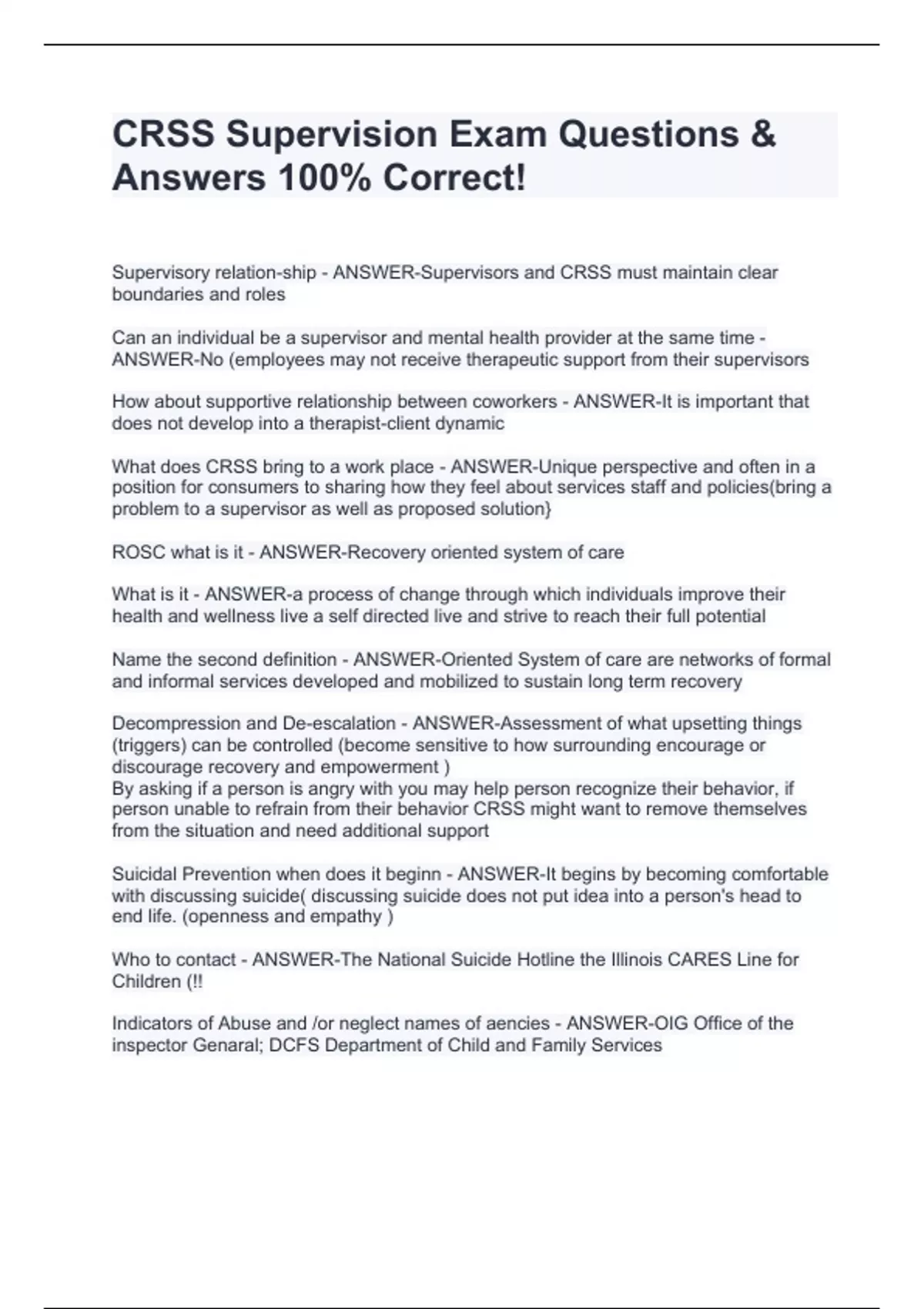 CRSS Supervision Exam Questions & Answers 100% Correct!

Supervisory relation-ship - ANSWER-Supervisors and CRSS must maintain clear boundaries and roles

Can an individual be a supervisor and mental health provider at the same time - ANSWER-No (employees may not receive therapeutic support from their supervisors

How about supportive relationship between coworkers - ANSWER-It is important that does not develop into a therapist-client dynamic

What does CRSS bring to a work place - ANSWER-Unique perspective and often in a position for consumers to sharing how they feel about services staff and policies(bring a problem to a supervisor as well as proposed solution}

ROSC what is it - ANSWER-Recovery oriented system of care

What is it - ANSWER-a process of change through which individuals improve their health and wellness live a self directed live and strive to reach their full potential

Name the second definition - ANSWER-Oriented System of care are networks of formal and informal services developed and mobilized to sustain long term recovery

Decompression and De-escalation - ANSWER-Assessment of what upsetting things (triggers) can be controlled (become sensitive to how surrounding encourage or discourage recovery and empowerment )
By asking if a person is angry with you may help person recognize their behavior, if person unable to refrain from their behavior CRSS might want to remove themselves from the situation and need additional support

Suicidal Prevention when does it beginn - ANSWER-It begins by becoming comfortable with discussing suicide( discussing suicide does not put idea into a person's head to end life. (openness and empathy )

Who to contact - ANSWER-The National Suicide Hotline the Illinois CARES Line for Children (!!

Indicators of Abuse and /or neglect names of aencies - ANSWER-OIG Office of the inspector Genaral; DCFS Department of Child and Family Services